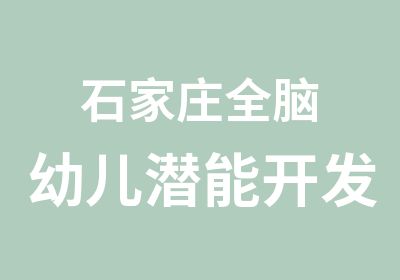 石家庄全脑
幼儿潜能开发